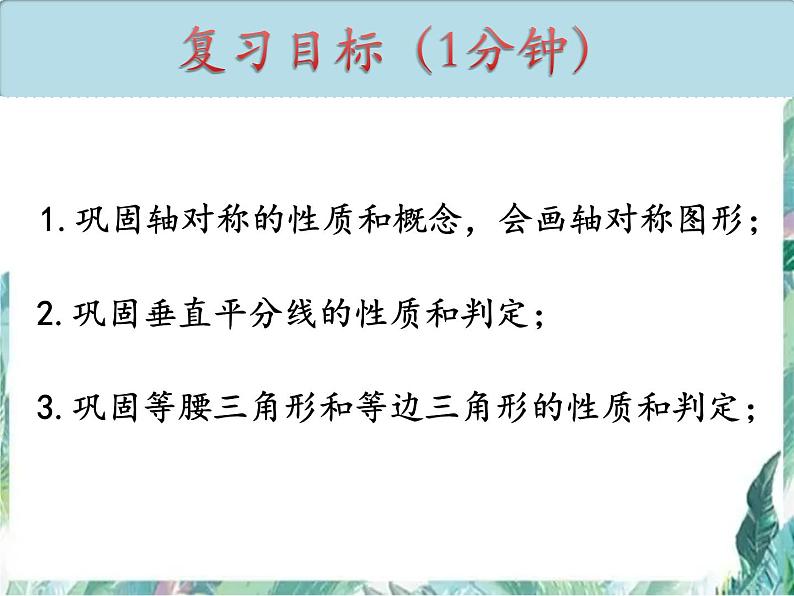 复习目标（1分钟）

1. 巩固轴对称的性质和概念，会画轴对称图形；

2. 巩固垂直平分线的性质和判定；

3. 巩固等腰三角形和等边三角形的性质和判定；